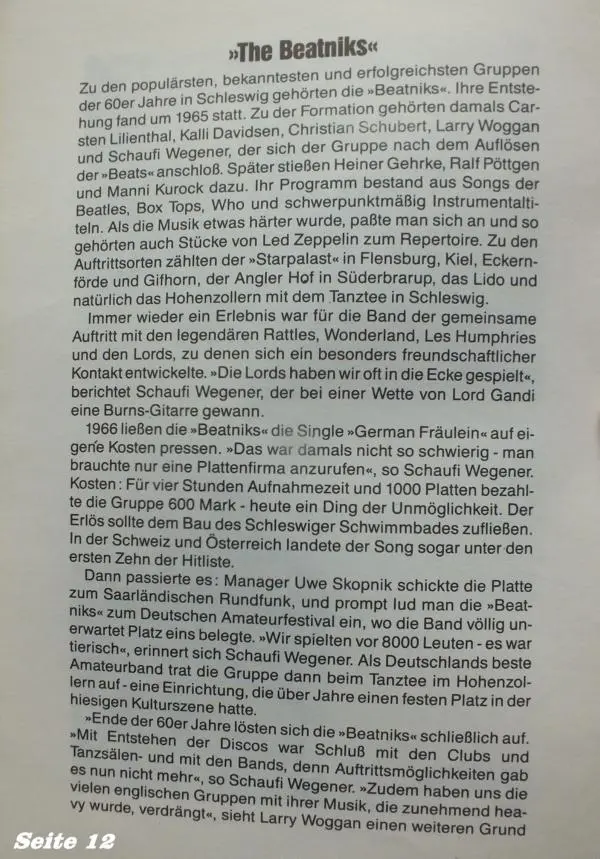 »The Beatniks«

Zu den populärsten, bekanntesten und erfolgreichsten Gruppen der 60er Jahre in Schleswig gehörten die »Beatniks«. Ihre Entstehung fand um 1965 statt. Zu der Formation gehörten damals Carsten Lilienthal, Kalli Davidsen, Christian Schubert, Larry Woggan und Schaufi Wegener, der sich der Gruppe nach dem Auflösen der »Beats« anschloß. Später stießen Heiner Gehrke, Ralf Pöttgen und Manni Kurock dazu. Ihr Programm bestand aus Songs der Beatles, Box Tops, Who und schwerpunktmäßig Instrumentaltiteln. Als die Musik etwas härter wurde, paßte man sich an und so gehörten auch Stücke von Led Zeppelin zum Repertoire. Zu den Auftrittsorten zählten der »Starpalast« in Flensburg, Kiel, Eckernförde und Gifhorn, der Angler Hof in Süderbrarup, das Lido und natürlich das Hohenzollern mit dem Tanztee in Schleswig.

Immer wieder ein Erlebnis war für die Band der gemeinsame Auftritt mit den legendären Rattles, Wonderland, Les Humphries und den Lords, zu denen sich ein besonders freundschaftlicher Kontakt entwickelte. »Die Lords haben wir oft in die Ecke gespielt«, berichtet Schaufi Wegener, der bei einer Wette von Lord Gandi eine Burns-Gitarre gewann.

1966 ließen die »Beatniks« die Single »German Fräulein« auf eigene Kosten pressen. »Das war damals nicht so schwierig - man brauchte nur eine Plattenfirma anzurufen«, so Schaufi Wegener. Kosten: Für vier Stunden Aufnahmezeit und 1000 Platten bezahlte die Gruppe 600 Mark - heute ein Ding der Unmöglichkeit. Der Erlös sollte dem Bau des Schleswiger Schwimmbades zufließen. In der Schweiz und Österreich landete der Song sogar unter den ersten Zehn der Hitliste.

Dann passierte es: Manager Uwe Skopnik schickte die Platte zum Saarländischen Rundfunk, und prompt lud man die »Beatniks« zum Deutschen Amateurfestival ein, wo die Band völlig unerwartet Platz eins belegte. »Wir spielten vor 8000 Leuten - es war tierisch«, erinnert sich Schaufi Wegener. Als Deutschlands beste Amateurband trat die Gruppe dann beim Tanztee im Hohenzollern auf - eine Einrichtung, die über Jahre einen festen Platz in der hiesigen Kulturszene hatte.

»Ende der 60er Jahre lösten sich die »Beatniks« schließlich auf. »Mit Entstehen der Discos war Schluß mit den Clubs und Tanzsälen- und mit den Bands, denn Auftrittsmöglichkeiten gab es nun nicht mehr«, so Schaufi Wegener. »Zudem haben uns die vielen englischen Gruppen mit ihrer Musik, die zunehmend heavy wurde, verdrängt«, sieht Larry Woggan einen weiteren Grund

Seite 12